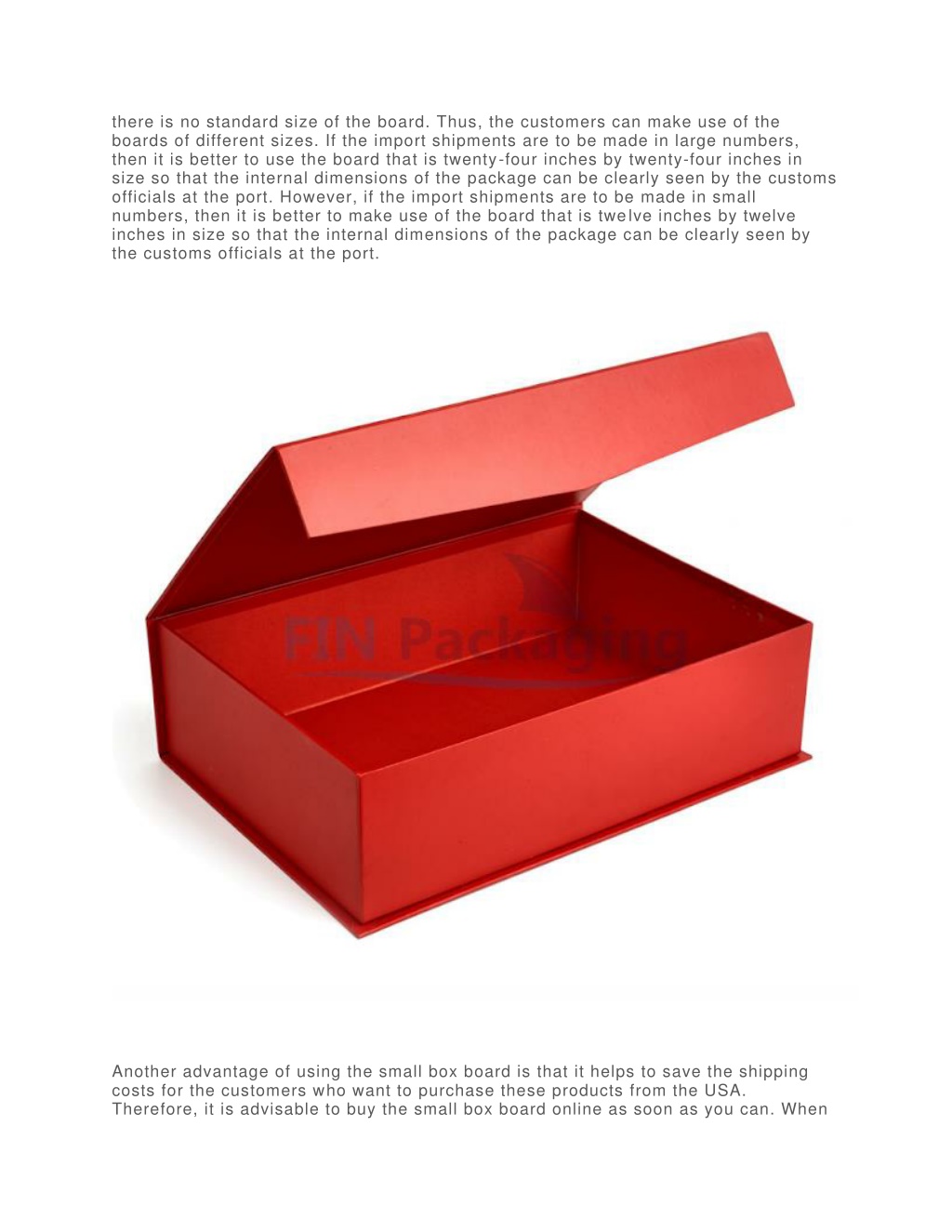 there is no standard size of the board. Thus, the customers can make use of the boards of different sizes. If the import shipments are to be made in large numbers, then it is better to use the board that is twenty-four inches by twenty-four inches in size so that the internal dimensions of the package can be clearly seen by the customs officials at the port. However, if the import shipments are to be made in small numbers, then it is better to make use of the board that is twelve inches by twelve inches in size so that the internal dimensions of the package can be clearly seen by the customs officials at the port.

FIN Packaging

Another advantage of using the small box board is that it helps to save the shipping costs for the customers who want to purchase these products from the USA. Therefore, it is advisable to buy the small box board online as soon as you can. When